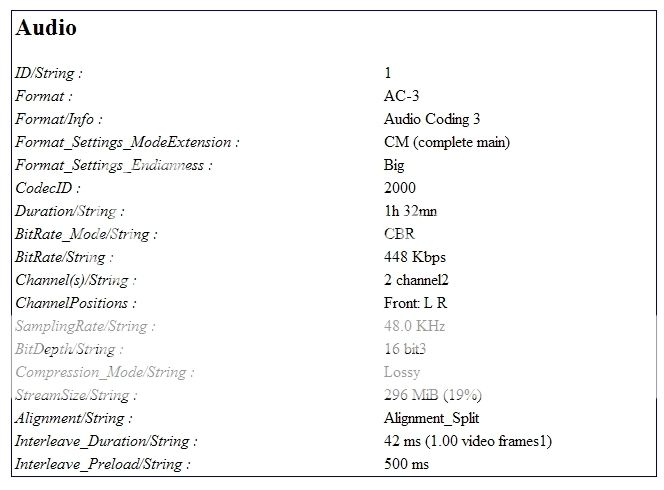 Audio

| | |
|---|---|
| ID/String : | 1 |
| Format : | AC-3 |
| Format/Info : | Audio Coding 3 |
| Format_Settings_ModeExtension : | CM (complete main) |
| Format_Settings_Endianness : | Big |
| CodecID : | 2000 |
| Duration/String : | 1h 32mn |
| BitRate_Mode/String : | CBR |
| BitRate/String : | 448 Kbps |
| Channel(s)/String : | 2 channel2 |
| ChannelPositions : | Front: L R |
| SamplingRate/String : | 48.0 KHz |
| BitDepth/String : | 16 bit3 |
| Compression_Mode/String : | Lossy |
| StreamSize/String : | 296 MiB (19%) |
| Alignment/String : | Alignment_Split |
| Interleave_Duration/String : | 42 ms (1.00 video frames1) |
| Interleave_Preload/String : | 500 ms |